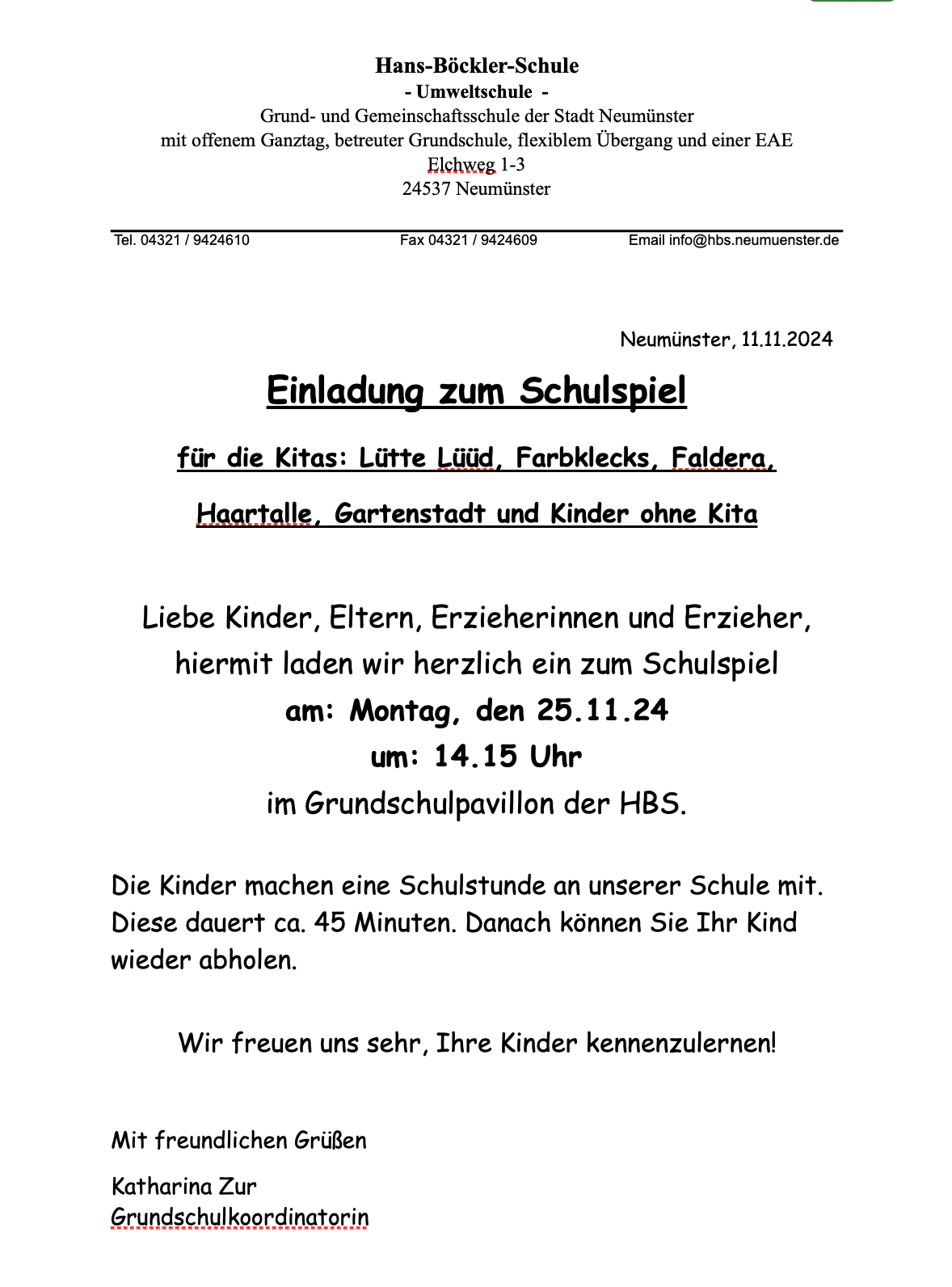 Hans-Böckler-Schule
- Umweltschule -
Grund- und Gemeinschaftsschule der Stadt Neumünster
mit offenem Ganztag, betreuter Grundschule, flexiblem Übergang und einer EAE
Elchweg 1-3
24537 Neumünster

Tel. 04321 / 9424610 Fax 04321 / 9424609 Email info@hbs.neumuenster.de

Neumünster, 11.11.2024

Einladung zum Schulspiel

für die Kitas: Lütte Lüüd, Farbklecks, Faldera,

Haartalle, Gartenstadt und Kinder ohne Kita

Liebe Kinder, Eltern, Erzieherinnen und Erzieher,
hiermit laden wir herzlich ein zum Schulspiel
am: Montag, den 25.11.24
um: 14.15 Uhr
im Grundschulpavillon der HBS.

Die Kinder machen eine Schulstunde an unserer Schule mit. Diese dauert ca. 45 Minuten. Danach können Sie Ihr Kind wieder abholen.

Wir freuen uns sehr, Ihre Kinder kennenzulernen!

Mit freundlichen Grüßen

Katharina Zur
Grundschulkoordinatorin